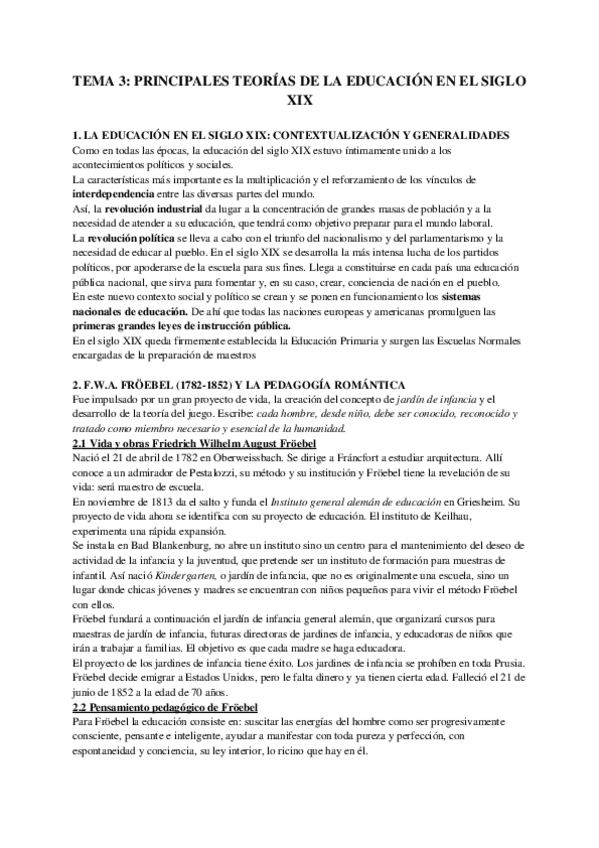 TEMA 3: PRINCIPALES TEORÍAS DE LA EDUCACIÓN EN EL SIGLO XIX

1. LA EDUCACIÓN EN EL SIGLO XIX: CONTEXTUALIZACIÓN Y GENERALIDADES
Como en todas las épocas, la educación del siglo XIX estuvo íntimamente unido a los acontecimientos políticos y sociales.
La características más importante es la multiplicación y el reforzamiento de los vínculos de interdependencia entre las diversas partes del mundo.
Así, la revolución industrial da lugar a la concentración de grandes masas de población y a la necesidad de atender a su educación, que tendrá como objetivo preparar para el mundo laboral.
La revolución política se lleva a cabo con el triunfo del nacionalismo y del parlamentarismo y la necesidad de educar al pueblo. En el siglo XIX se desarrolla la más intensa lucha de los partidos políticos, por apoderarse de la escuela para sus fines. Llega a constituirse en cada país una educación pública nacional, que sirva para fomentar y, en su caso, crear, conciencia de nación en el pueblo.
En este nuevo contexto social y político se crean y se ponen en funcionamiento los sistemas nacionales de educación. De ahí que todas las naciones europeas y americanas promulguen las primeras grandes leyes de instrucción pública.
En el siglo XIX queda firmemente establecida la Educación Primaria y surgen las Escuelas Normales encargadas de la preparación de maestros

2. F.W.A. FRÖEBEL (1782-1852) Y LA PEDAGOGÍA ROMÁNTICA
Fue impulsado por un gran proyecto de vida, la creación del concepto de jardín de infancia y el desarrollo de la teoría del juego. Escribe: cada hombre, desde niño, debe ser conocido, reconocido y tratado como miembro necesario y esencial de la humanidad.
2.1 Vida y obras Friedrich Wilhelm August Fröebel
Nació el 21 de abril de 1782 en Oberweissbach. Se dirige a Fráncfort a estudiar arquitectura. Allí conoce a un admirador de Pestalozzi, su método y su institución y Fröebel tiene la revelación de su vida: será maestro de escuela.
En noviembre de 1813 da el salto y funda el Instituto general alemán de educación en Griesheim. Su proyecto de vida ahora se identifica con su proyecto de educación. El instituto de Keilhau, experimenta una rápida expansión.
Se instala en Bad Blankenburg, no abre un instituto sino un centro para el mantenimiento del deseo de actividad de la infancia y la juventud, que pretende ser un instituto de formación para muestras de infantil. Así nació Kindergarten, o jardín de infancia, que no es originalmente una escuela, sino un lugar donde chicas jóvenes y madres se encuentran con niños pequeños para vivir el método Fröebel con ellos.
Fröebel fundará a continuación el jardín de infancia general alemán, que organizará cursos para maestras de jardín de infancia, futuras directoras de jardines de infancia, y educadoras de niños que irán a trabajar a familias. El objetivo es que cada madre se haga educadora.
El proyecto de los jardines de infancia tiene éxito. Los jardines de infancia se prohíben en toda Prusia. Fröebel decide emigrar a Estados Unidos, pero le falta dinero y ya tienen cierta edad. Falleció el 21 de junio de 1852 a la edad de 70 años.
2.2 Pensamiento pedagógico de Fröebel
Para Fröebel la educación consiste en: suscitar las energías del hombre como ser progresivamente consciente, pensante e inteligente, ayudar a manifestar con toda pureza y perfección, con espontaneidad y conciencia, su ley interior, lo ricino que hay en él.